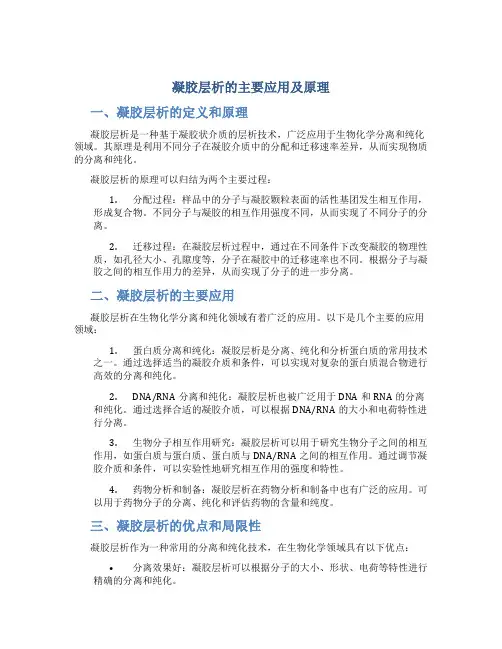 凝胶层析的主要应用及原理

一、凝胶层析的定义和原理

凝胶层析是一种基于凝胶状介质的层析技术，广泛应用于生物化学分离和纯化领域。其原理是利用不同分子在凝胶介质中的分配和迁移速率差异，从而实现物质的分离和纯化。

凝胶层析的原理可以归结为两个主要过程：

1. 分配过程：样品中的分子与凝胶颗粒表面的活性基团发生相互作用，形成复合物。不同分子与凝胶的相互作用强度不同，从而实现了不同分子的分离。

2. 迁移过程：在凝胶层析过程中，通过在不同条件下改变凝胶的物理性质，如孔径大小、孔隙度等，分子在凝胶中的迁移速率也不同。根据分子与凝胶之间的相互作用力的差异，从而实现了分子的进一步分离。

二、凝胶层析的主要应用

凝胶层析在生物化学分离和纯化领域有着广泛的应用。以下是几个主要的应用领域：

1. 蛋白质分离和纯化：凝胶层析是分离、纯化和分析蛋白质的常用技术之一。通过选择适当的凝胶介质和条件，可以实现对复杂的蛋白质混合物进行高效的分离和纯化。

2. DNA/RNA 分离和纯化：凝胶层析也被广泛用于 DNA 和 RNA 的分离和纯化。通过选择合适的凝胶介质，可以根据 DNA/RNA 的大小和电荷特性进行分离。

3. 生物分子相互作用研究：凝胶层析可以用于研究生物分子之间的相互作用，如蛋白质与蛋白质、蛋白质与 DNA/RNA 之间的相互作用。通过调节凝胶介质和条件，可以实验性地研究相互作用的强度和特性。

4. 药物分析和制备：凝胶层析在药物分析和制备中也有广泛的应用。可以用于药物分子的分离、纯化和评估药物的含量和纯度。

三、凝胶层析的优点和局限性

凝胶层析作为一种常用的分离和纯化技术，在生物化学领域具有以下优点：

• 分离效果好：凝胶层析可以根据分子的大小、形状、电荷等特性进行精确的分离和纯化。